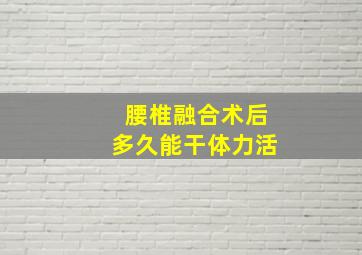 腰椎融合术后
多久能干体力活